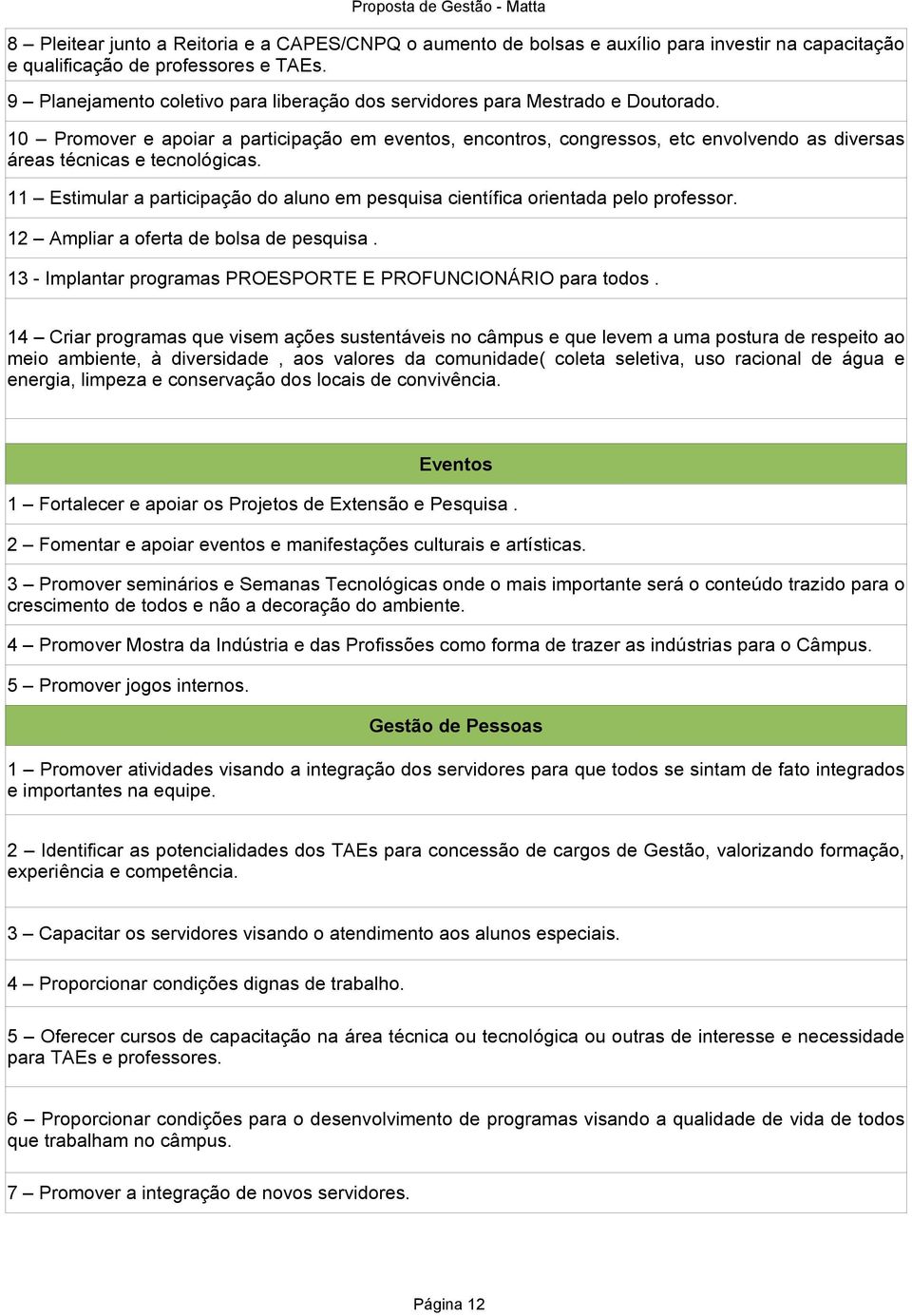 Proposta de Gestão - Matta

8 – Pleitear junto a Reitoria e a CAPES/CNPQ o aumento de bolsas e auxílio para investir na capacitação e qualificação de professores e TAEs.

9 – Planejamento coletivo para liberação dos servidores para Mestrado e Doutorado.

10 – Promover e apoiar a participação em eventos, encontros, congressos, etc envolvendo as diversas áreas técnicas e tecnológicas.

11 – Estimular a participação do aluno em pesquisa científica orientada pelo professor.

12 – Ampliar a oferta de bolsa de pesquisa .

13 - Implantar programas PROESPORTE E PROFUNCIONÁRIO para todos .

14 – Criar programas que visem ações sustentáveis no câmpus e que levem a uma postura de respeito ao meio ambiente, à diversidade , aos valores da comunidade( coleta seletiva, uso racional de água e energia, limpeza e conservação dos locais de convivência.

Eventos

1 – Fortalecer e apoiar os Projetos de Extensão e Pesquisa .

2 – Fomentar e apoiar eventos e manifestações culturais e artísticas.

3 – Promover seminários e Semanas Tecnológicas onde o mais importante será o conteúdo trazido para o crescimento de todos e não a decoração do ambiente.

4 – Promover Mostra da Indústria e das Profissões como forma de trazer as indústrias para o Câmpus.

5 – Promover jogos internos.

Gestão de Pessoas

1 – Promover atividades visando a integração dos servidores para que todos se sintam de fato integrados e importantes na equipe.

2 – Identificar as potencialidades dos TAEs para concessão de cargos de Gestão, valorizando formação, experiência e competência.

3 – Capacitar os servidores visando o atendimento aos alunos especiais.

4 – Proporcionar condições dignas de trabalho.

5 – Oferecer cursos de capacitação na área técnica ou tecnológica ou outras de interesse e necessidade para TAEs e professores.

6 – Proporcionar condições para o desenvolvimento de programas visando a qualidade de vida de todos que trabalham no câmpus.

7 – Promover a integração de novos servidores.

Página 12